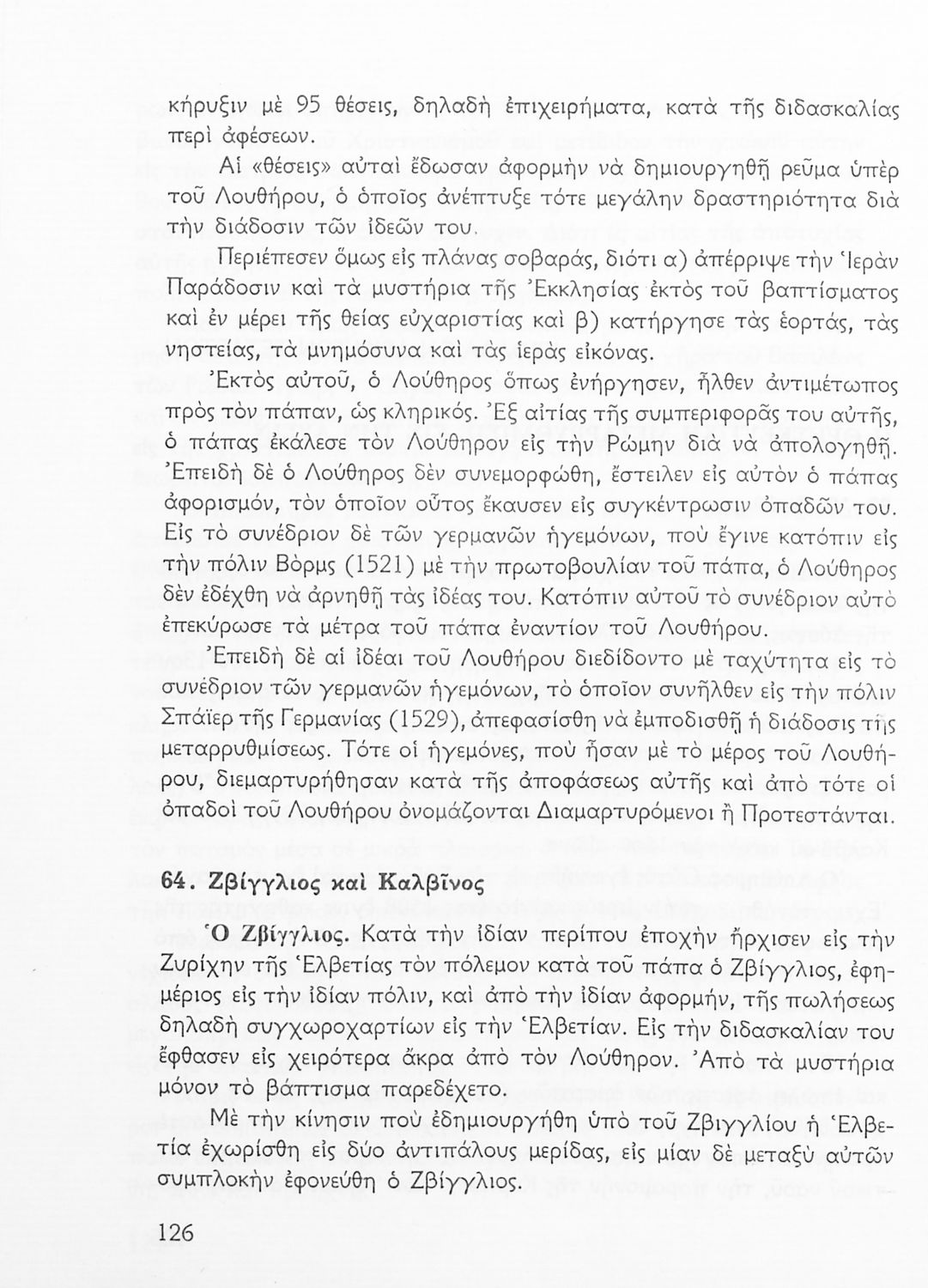 κήρυξιν μὲ 95 θέσεις, δηλαδὴ ἐπιχειρήματα, κατὰ τῆς διδασκαλίας περὶ ἀφέσεων.

Αἱ «θέσεις» αὐταὶ ἔδωσαν ἀφορμὴν νὰ δημιουργηθῇ ρεῦμα ὑπὲρ τοῦ Λουθήρου, ὁ ὁποῖος ἀνέπτυξε τότε μεγάλην δραστηριότητα διὰ τὴν διάδοσιν τῶν ἰδεῶν του.

Περιέπεσεν ὅμως εἰς πλάνας σοβαράς, διότι α) ἀπέρριψε τὴν Ἱερὰν Παράδοσιν καὶ τὰ μυστήρια τῆς Ἐκκλησίας ἐκτὸς τοῦ βαπτίσματος καὶ ἐν μέρει τῆς θείας εὐχαριστίας καὶ β) κατήργησε τὰς ἑορτάς, τὰς νηστείας, τὰ μνημόσυνα καὶ τὰς ἱερὰς εἰκόνας.

Ἐκτὸς αὐτοῦ, ὁ Λούθηρος ὅπως ἐνήργησεν, ἦλθεν ἀντιμέτωπος πρὸς τὸν πάπαν, ὡς κληρικός. Ἐξ αἰτίας τῆς συμπεριφορᾶς του αὐτῆς, ὁ πάπας ἐκάλεσε τὸν Λούθηρον εἰς τὴν Ρώμην διὰ νὰ ἀπολογηθῇ. Ἐπειδὴ δὲ ὁ Λούθηρος δὲν συνεμορφώθη, ἔστειλεν εἰς αὐτὸν ὁ πάπας ἀφορισμόν, τὸν ὁποῖον οὗτος ἔκαυσεν εἰς συγκέντρωσιν ὀπαδῶν του. Εἰς τὸ συνέδριον δὲ τῶν γερμανῶν ἡγεμόνων, ποὺ ἔγινε κατόπιν εἰς τὴν πόλιν Βὸρμς (1521) μὲ τὴν πρωτοβουλίαν τοῦ πάπα, ὁ Λούθηρος δὲν ἐδέχθη νὰ ἀρνηθῇ τὰς ἰδέας του. Κατόπιν αὐτοῦ τὸ συνέδριον αὐτὸ ἐπεκύρωσε τὰ μέτρα τοῦ πάπα ἐναντίον τοῦ Λουθήρου.

Ἐπειδὴ δὲ αἱ ἰδέαι τοῦ Λουθήρου διεδίδοντο μὲ ταχύτητα εἰς τὸ συνέδριον τῶν γερμανῶν ἡγεμόνων, τὸ ὁποῖον συνῆλθεν εἰς τὴν πόλιν Σπάϊερ τῆς Γερμανίας (1529), ἀπεφασίσθη νὰ ἐμποδισθῇ ἡ διάδοσις τῆς μεταρρυθμίσεως. Τότε οἱ ἡγεμόνες, ποὺ ἦσαν μὲ τὸ μέρος τοῦ Λουθήρου, διεμαρτυρήθησαν κατὰ τῆς ἀποφάσεως αὐτῆς καὶ ἀπὸ τότε οἱ ὀπαδοὶ τοῦ Λουθήρου ὀνομάζονται Διαμαρτυρόμενοι ἢ Προτεστάνται.

64. Ζβίγγλιος καὶ Καλβῖνος

Ὁ Ζβίγγλιος. Κατὰ τὴν ἰδίαν περίπου ἐποχὴν ἤρχισεν εἰς τὴν Ζυρίχην τῆς Ἑλβετίας τὸν πόλεμον κατὰ τοῦ πάπα ὁ Ζβίγγλιος, ἐφημέριος εἰς τὴν ἰδίαν πόλιν, καὶ ἀπὸ τὴν ἰδίαν ἀφορμήν, τῆς πωλήσεως δηλαδὴ συγχωροχαρτίων εἰς τὴν Ἑλβετίαν. Εἰς τὴν διδασκαλίαν του ἔφθασεν εἰς χειρότερα ἄκρα ἀπὸ τὸν Λούθηρον. Ἀπὸ τὰ μυστήρια μόνον τὸ βάπτισμα παρεδέχετο.

Μὲ τὴν κίνησιν ποὺ ἐδημιουργήθη ὑπὸ τοῦ Ζβιγγλίου ἡ Ἑλβετία ἐχωρίσθη εἰς δύο ἀντιπάλους μερίδας, εἰς μίαν δὲ μεταξὺ αὐτῶν συμπλοκὴν ἐφονεύθη ὁ Ζβίγγλιος.

126